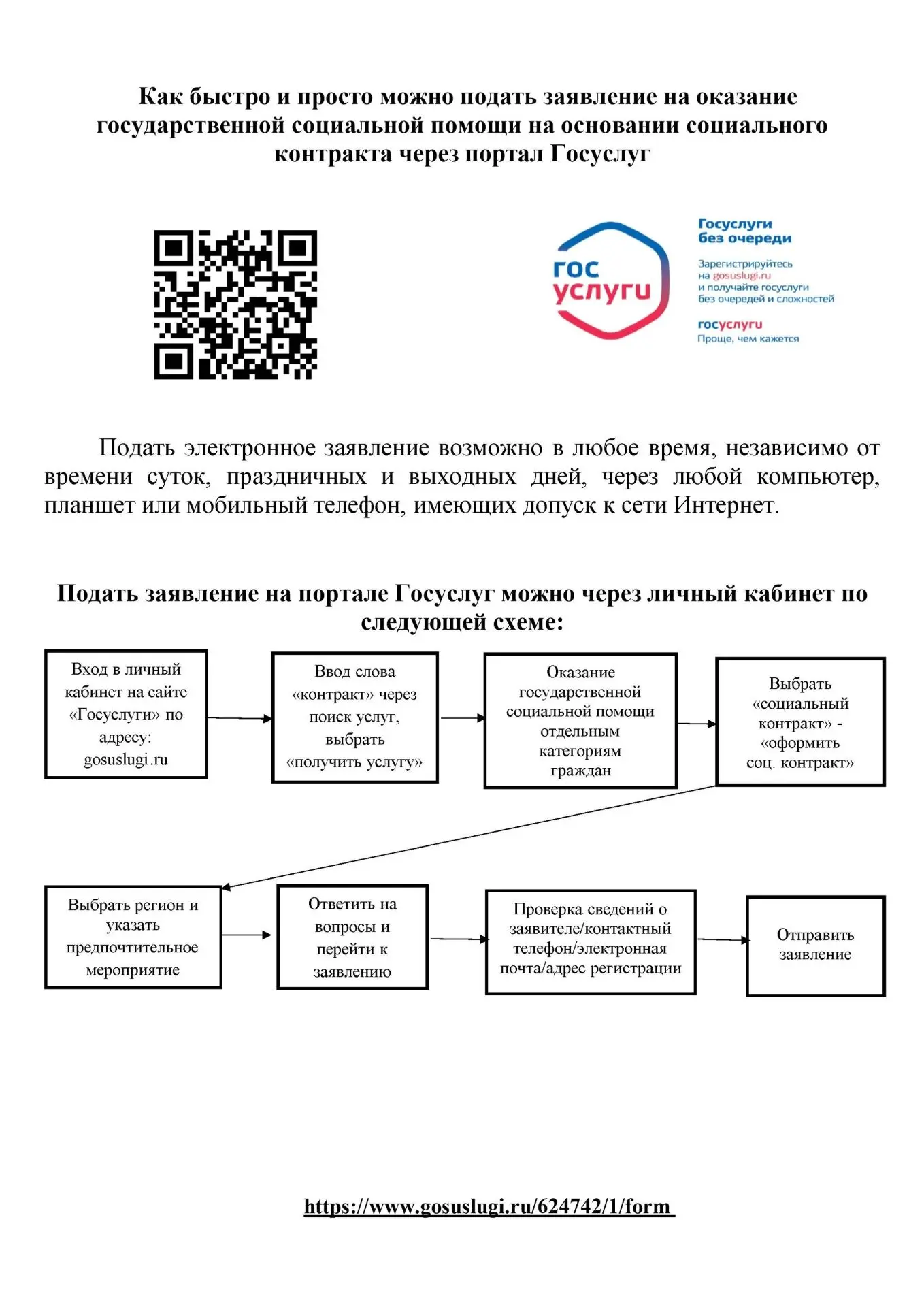 Как быстро и просто можно подать заявление на оказание государственной социальной помощи на основании социального контракта через портал Госуслуг

гос услуги

Госуслуги без очереди

Зарегистрируйтесь на gosuslugi.ru и получайте госуслуги без очередей и сложностей

госуслуги
Проще, чем кажется

Подать электронное заявление возможно в любое время, независимо от времени суток, праздничных и выходных дней, через любой компьютер, планшет или мобильный телефон, имеющих допуск к сети Интернет.

Подать заявление на портале Госуслуг можно через личный кабинет по следующей схеме:

Вход в личный кабинет на сайте «Госуслуги» по адресу: gosuslugi.ru

Ввод слова «контракт» через поиск услуг, выбрать «получить услугу»

Оказание государственной социальной помощи отдельным категориям граждан

Выбрать «социальный контракт» - «оформить соц. контракт»

Выбрать регион и указать предпочтительное мероприятие

Ответить на вопросы и перейти к заявлению

Проверка сведений о заявителе/контактный телефон/электронная почта/адрес регистрации

Отправить заявление

https://www.gosuslugi.ru/624742/1/form